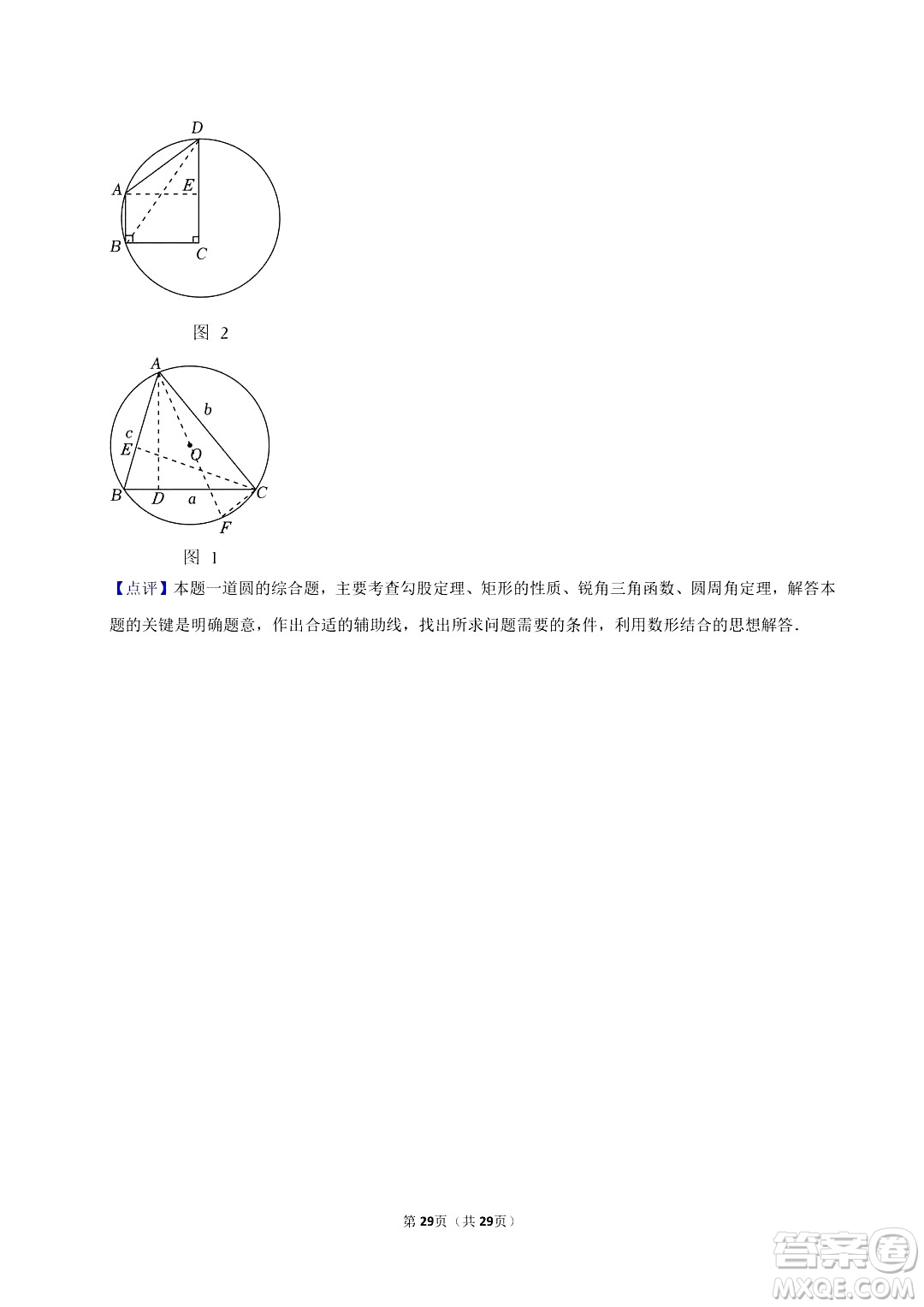 D
A
E
B
C
图 2

A
b
c
E
O
B
D
a
C
F
图 1

【点评】本题一道圆的综合题，主要考查勾股定理、矩形的性质、锐角三角函数、圆周角定理，解答本题的关键是明确题意，作出合适的辅助线，找出所求问题需要的条件，利用数形结合的思想解答．

第29页（共29页）

答案圈
MXQE.COM